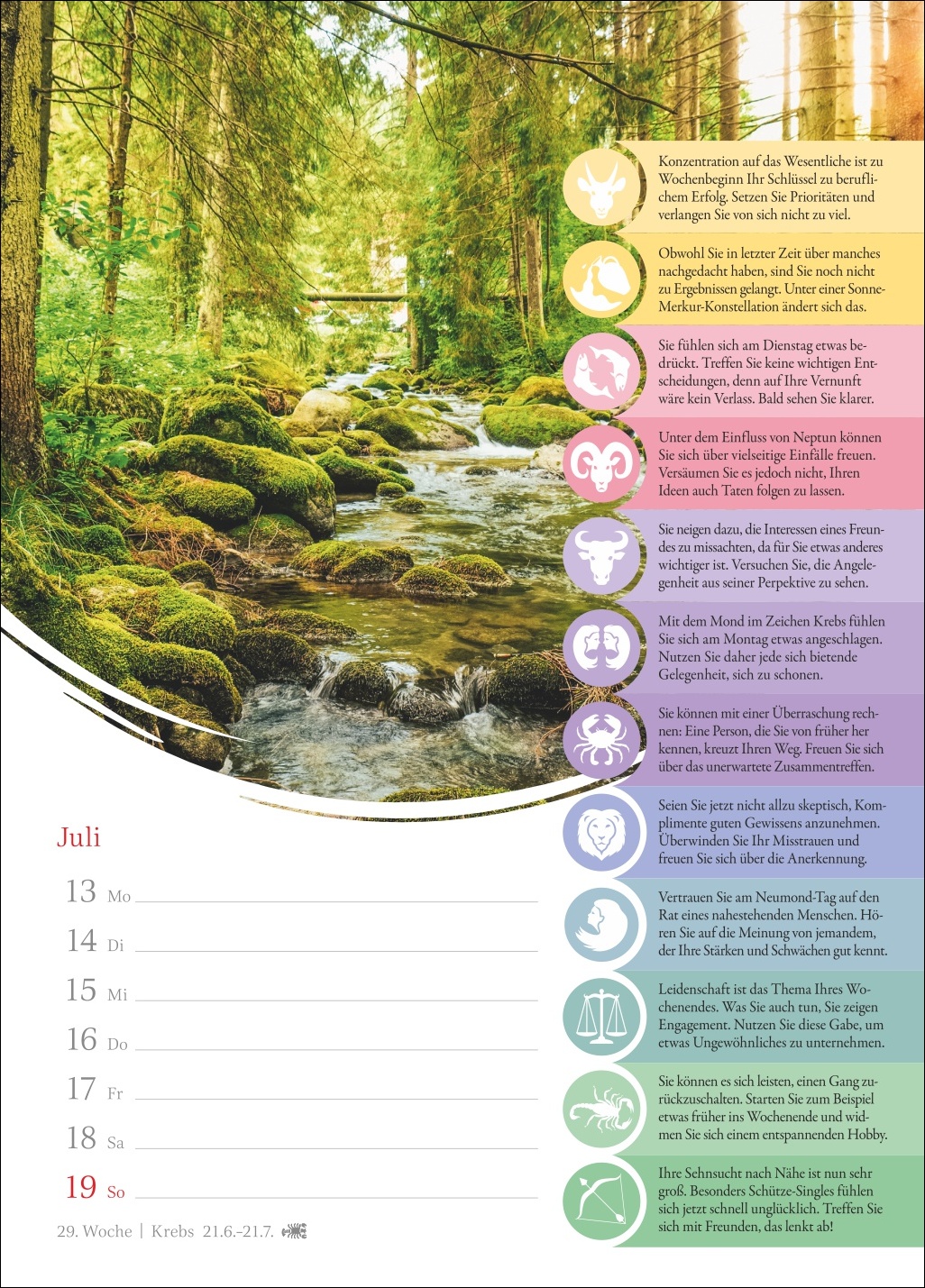 Konzentration auf das Wesentliche ist zu Wochenbeginn Ihr Schlüssel zu beruflichem Erfolg. Setzen Sie Prioritäten und verlangen Sie von sich nicht zu viel.

Obwohl Sie in letzter Zeit über manches nachgedacht haben, sind Sie noch nicht zu Ergebnissen gelangt. Unter einer Sonne-Merkur-Konstellation ändert sich das.

Sie fühlen sich am Dienstag etwas bedrückt. Treffen Sie keine wichtigen Entscheidungen, denn auf Ihre Vernunft wäre kein Verlass. Bald sehen Sie klarer.

Unter dem Einfluss von Neptun können Sie sich über vielseitige Einfälle freuen. Versäumen Sie es jedoch nicht, Ihren Ideen auch Taten folgen zu lassen.

Sie neigen dazu, die Interessen eines Freundes zu missachten, da für Sie etwas anderes wichtiger ist. Versuchen Sie, die Angelegenheit aus seiner Perpektive zu sehen.

Mit dem Mond im Zeichen Krebs fühlen Sie sich am Montag etwas angeschlagen. Nutzen Sie daher jede sich bietende Gelegenheit, sich zu schonen.

Sie können mit einer Überraschung rechnen: Eine Person, die Sie von früher her kennen, kreuzt Ihren Weg. Freuen Sie sich über das unerwartete Zusammentreffen.

Seien Sie jetzt nicht allzu skeptisch, Komplimente guten Gewissens anzunehmen. Überwinden Sie Ihr Misstrauen und freuen Sie sich über die Anerkennung.

Vertrauen Sie am Neumond-Tag auf den Rat eines nahestehenden Menschen. Hören Sie auf die Meinung von jemandem, der Ihre Stärken und Schwächen gut kennt.

Leidenschaft ist das Thema Ihres Wochenendes. Was Sie auch tun, Sie zeigen Engagement. Nutzen Sie diese Gabe, um etwas Ungewöhnliches zu unternehmen.

Sie können es sich leisten, einen Gang zurückzuschalten. Starten Sie zum Beispiel etwas früher ins Wochenende und widmen Sie sich einem entspannenden Hobby.

Ihre Sehnsucht nach Nähe ist nun sehr groß. Besonders Schütze-Singles fühlen sich jetzt schnell unglücklich. Treffen Sie sich mit Freunden, das lenkt ab!

Juli

13 Mo ____
14 Di ____
15 Mi ____
16 Do ____
17 Fr ____
18 Sa ____
19 So ____

29. Woche | Krebs 21.6.–21.7.